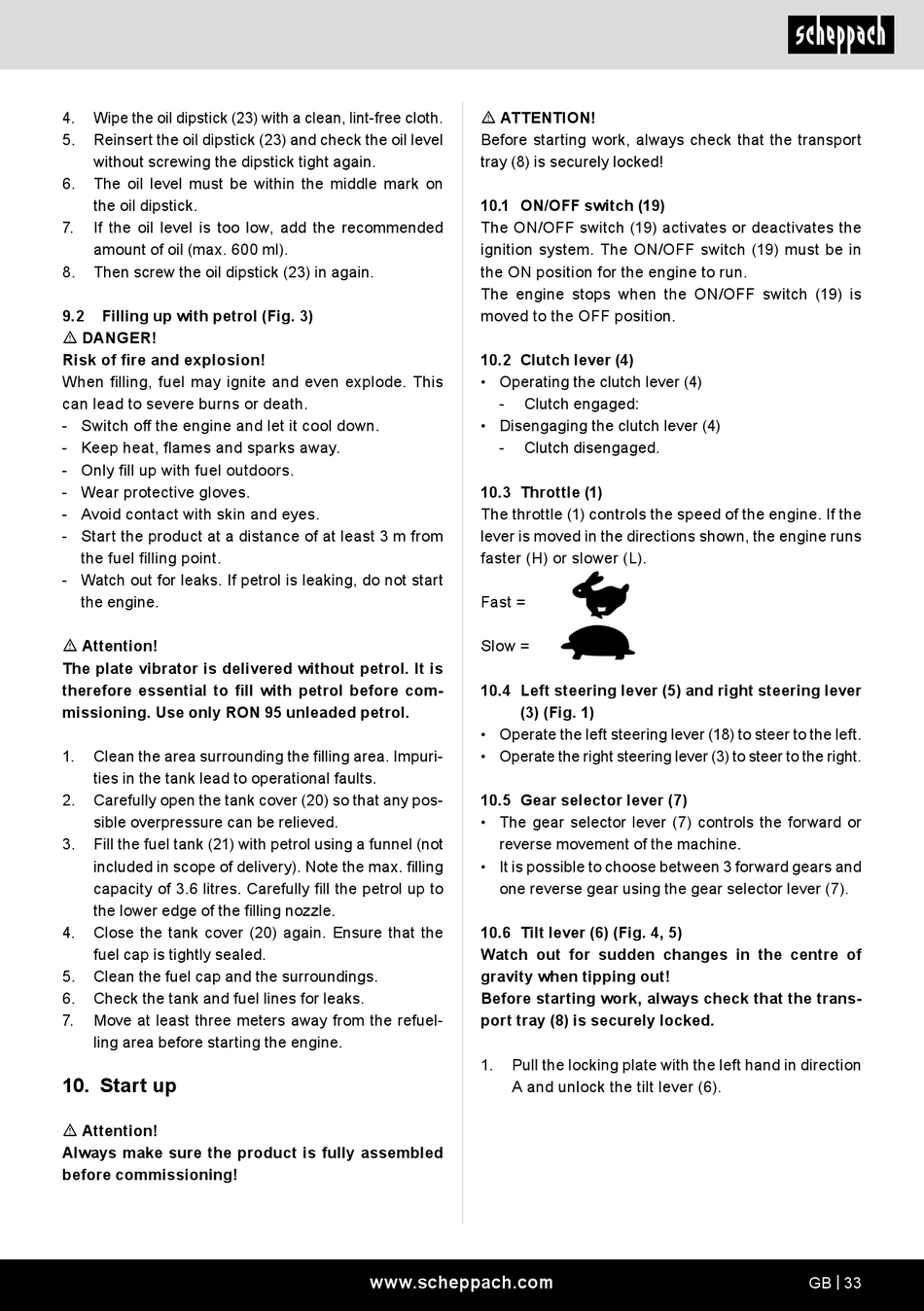 scheppach

4. Wipe the oil dipstick (23) with a clean, lint-free cloth.
5. Reinsert the oil dipstick (23) and check the oil level without screwing the dipstick tight again.
6. The oil level must be within the middle mark on the oil dipstick.
7. If the oil level is too low, add the recommended amount of oil (max. 600 ml).
8. Then screw the oil dipstick (23) in again.

9.2 Filling up with petrol (Fig. 3)
⚠ DANGER!
Risk of fire and explosion!
When filling, fuel may ignite and even explode. This can lead to severe burns or death.
- Switch off the engine and let it cool down.
- Keep heat, flames and sparks away.
- Only fill up with fuel outdoors.
- Wear protective gloves.
- Avoid contact with skin and eyes.
- Start the product at a distance of at least 3 m from the fuel filling point.
- Watch out for leaks. If petrol is leaking, do not start the engine.

⚠ Attention!
The plate vibrator is delivered without petrol. It is therefore essential to fill with petrol before commissioning. Use only RON 95 unleaded petrol.

1. Clean the area surrounding the filling area. Impurities in the tank lead to operational faults.
2. Carefully open the tank cover (20) so that any possible overpressure can be relieved.
3. Fill the fuel tank (21) with petrol using a funnel (not included in scope of delivery). Note the max. filling capacity of 3.6 litres. Carefully fill the petrol up to the lower edge of the filling nozzle.
4. Close the tank cover (20) again. Ensure that the fuel cap is tightly sealed.
5. Clean the fuel cap and the surroundings.
6. Check the tank and fuel lines for leaks.
7. Move at least three meters away from the refuelling area before starting the engine.

10. Start up

⚠ Attention!
Always make sure the product is fully assembled before commissioning!

⚠ ATTENTION!
Before starting work, always check that the transport tray (8) is securely locked!

10.1 ON/OFF switch (19)
The ON/OFF switch (19) activates or deactivates the ignition system. The ON/OFF switch (19) must be in the ON position for the engine to run.
The engine stops when the ON/OFF switch (19) is moved to the OFF position.

10.2 Clutch lever (4)
• Operating the clutch lever (4)
- Clutch engaged:
• Disengaging the clutch lever (4)
- Clutch disengaged.

10.3 Throttle (1)
The throttle (1) controls the speed of the engine. If the lever is moved in the directions shown, the engine runs faster (H) or slower (L).

Fast =

Slow =

10.4 Left steering lever (5) and right steering lever (3) (Fig. 1)
• Operate the left steering lever (18) to steer to the left.
• Operate the right steering lever (3) to steer to the right.

10.5 Gear selector lever (7)
• The gear selector lever (7) controls the forward or reverse movement of the machine.
• It is possible to choose between 3 forward gears and one reverse gear using the gear selector lever (7).

10.6 Tilt lever (6) (Fig. 4, 5)
Watch out for sudden changes in the centre of gravity when tipping out!
Before starting work, always check that the transport tray (8) is securely locked.

1. Pull the locking plate with the left hand in direction A and unlock the tilt lever (6).

www.scheppach.com
GB | 33